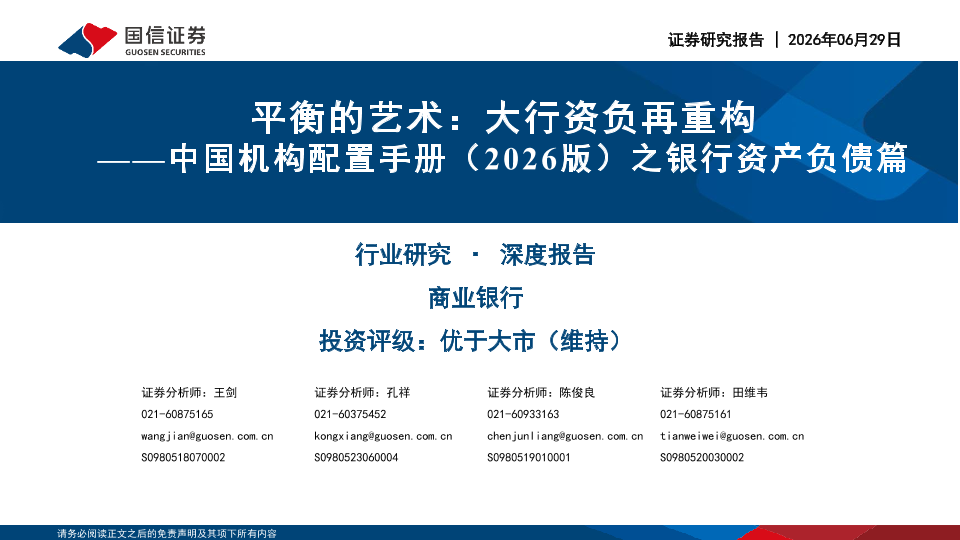 国信证券
GUOSEN SECURITIES

证券研究报告 | 2026年06月29日

平衡的艺术：大行资负再重构
——中国机构配置手册（2026版）之银行资产负债篇

行业研究 · 深度报告

商业银行

投资评级：优于大市（维持）

证券分析师：王剑
021-60875165
wangjian@guosen.com.cn
S0980518070002

证券分析师：孔祥
021-60375452
kongxiang@guosen.com.cn
S0980523060004

证券分析师：陈俊良
021-60933163
chenjunliang@guosen.com.cn
S0980519010001

证券分析师：田维韦
021-60875161
tianweiwei@guosen.com.cn
S0980520030002

请务必阅读正文之后的免责声明及其项下所有内容